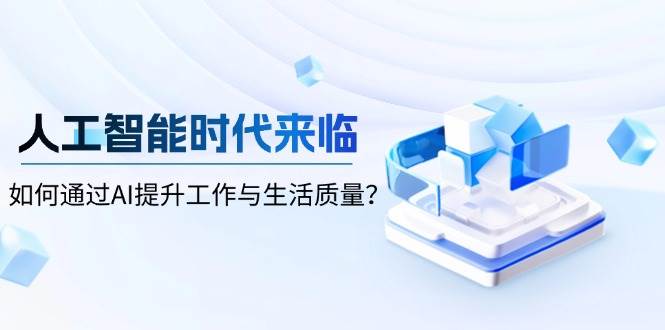 人工智能时代来临

如何通过AI提升工作与生活质量？